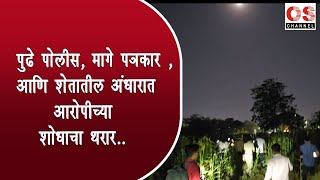 OS
CHANNEL

पुढे पोलीस, मागे पत्रकार , आणि शेतातील अंधारात आरोपीच्या शोधाचा थरार..